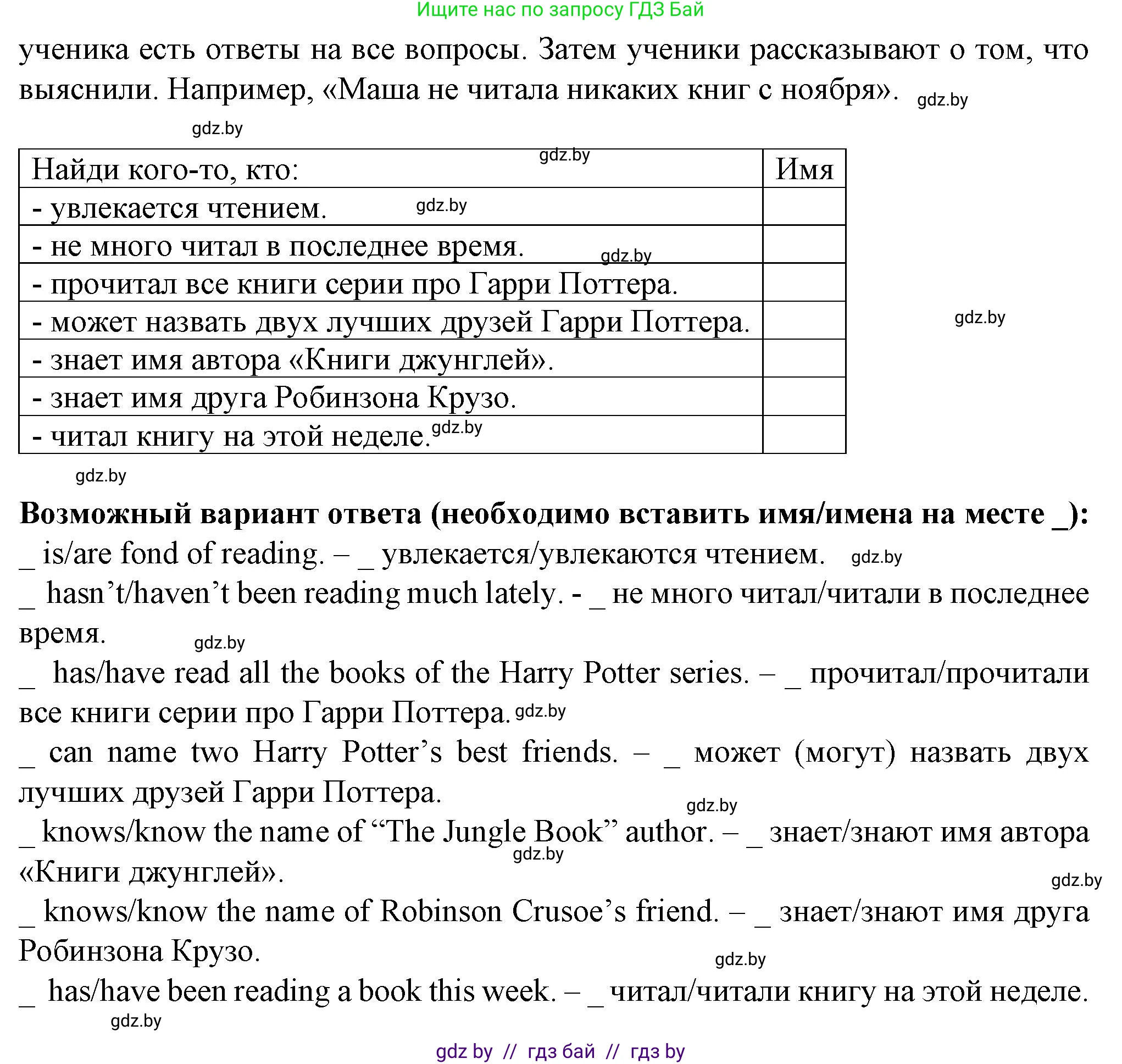 Ищите нас по запросу ГДЗ Бай

ученика есть ответы на все вопросы. Затем ученики рассказывают о том, что выяснили. Например, «Маша не читала никаких книг с ноября». gdz.by

gdz.by

| Найди кого-то, кто: gdz.by | Имя |
|---|---|
| - увлекается чтением. gdz.by | |
| - не много читал в последнее время. gdz.by | |
| - прочитал все книги серии про Гарри Поттера. | |
| - может назвать двух лучших друзей Гарри Поттера. | |
| - знает имя автора «Книги джунглей». | |
| - знает имя друга Робинзона Крузо. | |
| - читал книгу на этой неделе. gdz.by | |

gdz.by

gdz.by

**Возможный вариант ответа (необходимо вставить имя/имена на месте _):**
_ is/are fond of reading. – _ увлекается/увлекаются чтением. gdz.by
_ hasn’t/haven’t been reading much lately. - _ не много читал/читали в последнее время. gdz.by
_ has/have read all the books of the Harry Potter series. – _ прочитал/прочитали все книги серии про Гарри Поттера. gdz.by
_ can name two Harry Potter’s best friends. – _ может (могут) назвать двух лучших друзей Гарри Поттера.
gdz.by
_ knows/know the name of “The Jungle Book” author. – _ знает/знают имя автора «Книги джунглей». gdz.by
gdz.by
_ knows/know the name of Robinson Crusoe’s friend. – _ знает/знают имя друга Робинзона Крузо.
gdz.by
_ has/have been reading a book this week. – _ читал/читали книгу на этой неделе.
gdz.by

gdz by // гдз бай // гдз by